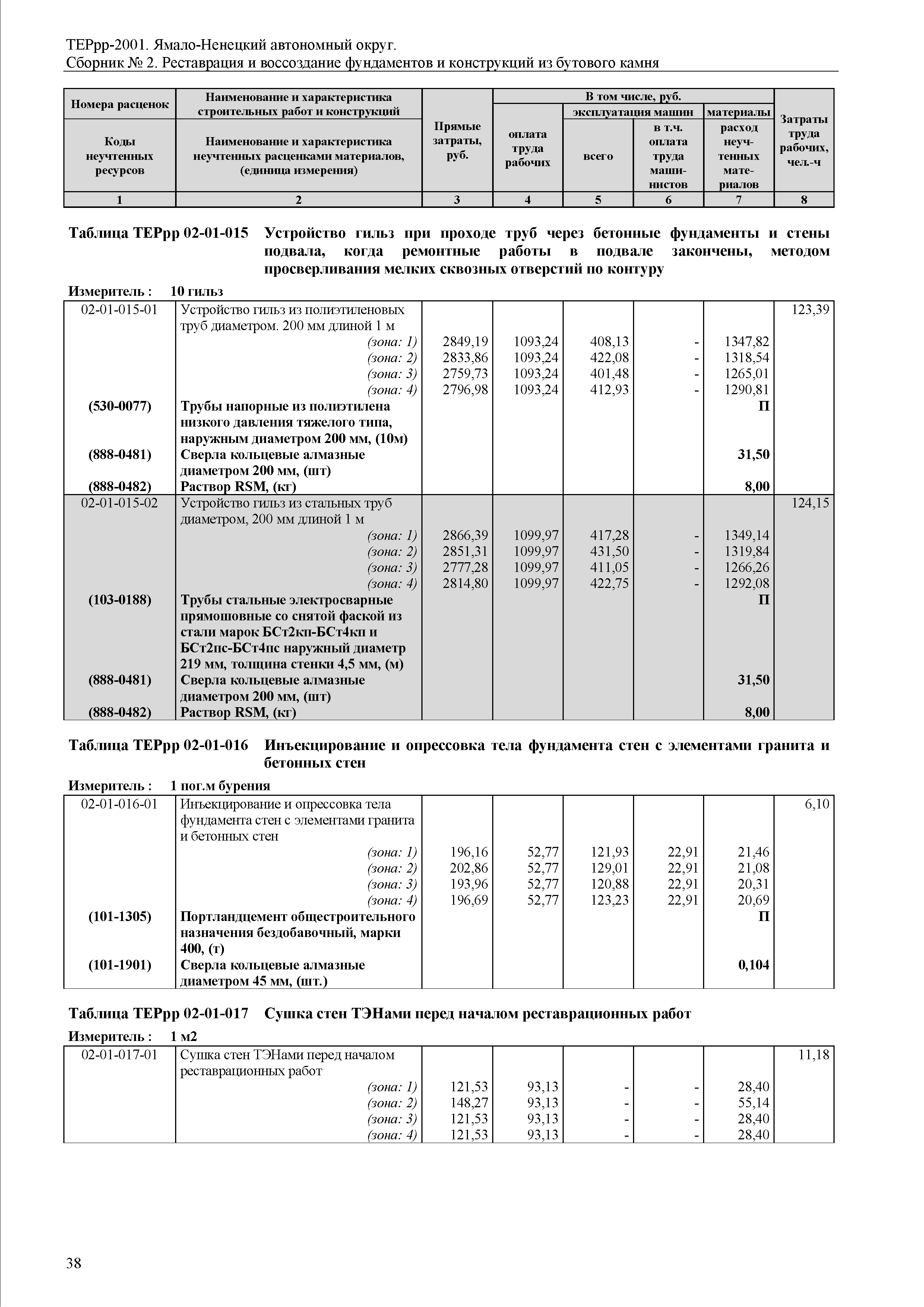 ТЕРрр-2001. Ямало-Ненецкий автономный округ.
Сборник № 2. Реставрация и воссоздание фундаментов и конструкций из бутового камня

| Номера расценок / Коды неучтенных ресурсов | Наименование и характеристика строительных работ и конструкций / Наименование и характеристика неучтенных расценками материалов, (единица измерения) | Прямые затраты, руб. | В том числе, руб.: оплата труда рабочих | эксплуатация машин: всего | эксплуатация машин: в т.ч. оплата труда машинистов | материалы: расход неучтенных материалов | Затраты труда рабочих, чел.-ч |
|---|---|---|---|---|---|---|---|
| 1 | 2 | 3 | 4 | 5 | 6 | 7 | 8 |

Таблица ТЕРрр 02-01-015 Устройство гильз при проходе труб через бетонные фундаменты и стены подвала, когда ремонтные работы в подвале закончены, методом просверливания мелких сквозных отверстий по контуру

Измеритель : 10 гильз

| | | | | | | | |
|---|---|---|---|---|---|---|---|
| 02-01-015-01 | Устройство гильз из полиэтиленовых труб диаметром. 200 мм длиной 1 м | | | | | | 123,39 |
| | (зона: 1) | 2849,19 | 1093,24 | 408,13 | - | 1347,82 | |
| | (зона: 2) | 2833,86 | 1093,24 | 422,08 | - | 1318,54 | |
| | (зона: 3) | 2759,73 | 1093,24 | 401,48 | - | 1265,01 | |
| | (зона: 4) | 2796,98 | 1093,24 | 412,93 | - | 1290,81 | |
| (530-0077) | Трубы напорные из полиэтилена низкого давления тяжелого типа, наружным диаметром 200 мм, (10м) | | | | | П | |
| (888-0481) | Сверла кольцевые алмазные диаметром 200 мм, (шт) | | | | | 31,50 | |
| (888-0482) | Раствор RSM, (кг) | | | | | 8,00 | |
| 02-01-015-02 | Устройство гильз из стальных труб диаметром, 200 мм длиной 1 м | | | | | | 124,15 |
| | (зона: 1) | 2866,39 | 1099,97 | 417,28 | - | 1349,14 | |
| | (зона: 2) | 2851,31 | 1099,97 | 431,50 | - | 1319,84 | |
| | (зона: 3) | 2777,28 | 1099,97 | 411,05 | - | 1266,26 | |
| | (зона: 4) | 2814,80 | 1099,97 | 422,75 | - | 1292,08 | |
| (103-0188) | Трубы стальные электросварные прямошовные со снятой фаской из стали марок БСт2кп-БСт4кп и БСт2пс-БСт4пс наружный диаметр 219 мм, толщина стенки 4,5 мм, (м) | | | | | П | |
| (888-0481) | Сверла кольцевые алмазные диаметром 200 мм, (шт) | | | | | 31,50 | |
| (888-0482) | Раствор RSM, (кг) | | | | | 8,00 | |

Таблица ТЕРрр 02-01-016 Инъекцирование и опрессовка тела фундамента стен с элементами гранита и бетонных стен

Измеритель : 1 пог.м бурения

| | | | | | | | |
|---|---|---|---|---|---|---|---|
| 02-01-016-01 | Инъекцирование и опрессовка тела фундамента стен с элементами гранита и бетонных стен | | | | | | 6,10 |
| | (зона: 1) | 196,16 | 52,77 | 121,93 | 22,91 | 21,46 | |
| | (зона: 2) | 202,86 | 52,77 | 129,01 | 22,91 | 21,08 | |
| | (зона: 3) | 193,96 | 52,77 | 120,88 | 22,91 | 20,31 | |
| | (зона: 4) | 196,69 | 52,77 | 123,23 | 22,91 | 20,69 | |
| (101-1305) | Портландцемент общестроительного назначения бездобавочный, марки 400, (т) | | | | | П | |
| (101-1901) | Сверла кольцевые алмазные диаметром 45 мм, (шт.) | | | | | 0,104 | |

Таблица ТЕРрр 02-01-017 Сушка стен ТЭНами перед началом реставрационных работ

Измеритель : 1 м2

| | | | | | | | |
|---|---|---|---|---|---|---|---|
| 02-01-017-01 | Сушка стен ТЭНами перед началом реставрационных работ | | | | | | 11,18 |
| | (зона: 1) | 121,53 | 93,13 | - | - | 28,40 | |
| | (зона: 2) | 148,27 | 93,13 | - | - | 55,14 | |
| | (зона: 3) | 121,53 | 93,13 | - | - | 28,40 | |
| | (зона: 4) | 121,53 | 93,13 | - | - | 28,40 | |

38